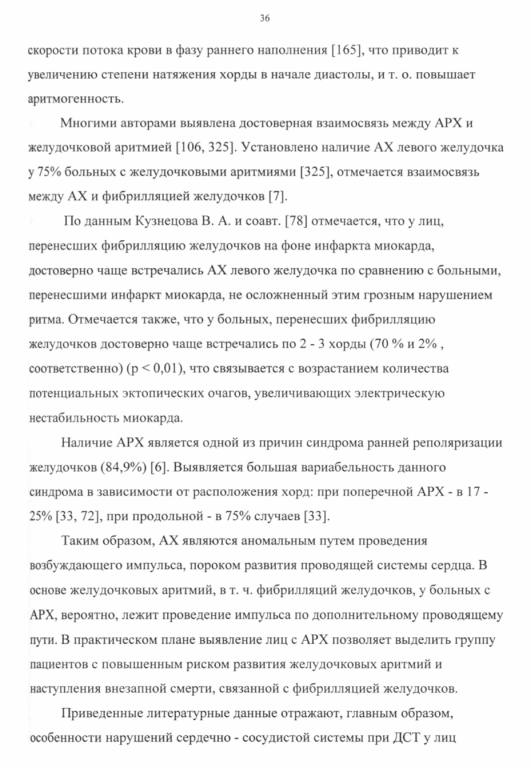 36

скорости потока крови в фазу раннего наполнения [165], что приводит к увеличению степени натяжения хорды в начале диастолы, и т. о. повышает аритмогенность.

Многими авторами выявлена достоверная взаимосвязь между АРХ и желудочковой аритмией [106, 325]. Установлено наличие АХ левого желудочка у 75% больных с желудочковыми аритмиями [325], отмечается взаимосвязь между АХ и фибрилляцией желудочков [7].

По данным Кузнецова В. А. и соавт. [78] отмечается, что у лиц, перенесших фибрилляцию желудочков на фоне инфаркта миокарда, достоверно чаще встречались АХ левого желудочка по сравнению с больными, перенесшими инфаркт миокарда, не осложненный этим грозным нарушением ритма. Отмечается также, что у больных, перенесших фибрилляцию желудочков достоверно чаще встречались по 2 - 3 хорды (70 % и 2% , соответственно) (р < 0,01), что связывается с возрастанием количества потенциальных эктопических очагов, увеличивающих электрическую нестабильность миокарда.

Наличие АРХ является одной из причин синдрома ранней реполяризации желудочков (84,9%) [6]. Выявляется большая вариабельность данного синдрома в зависимости от расположения хорд: при поперечной АРХ - в 17 - 25% [33, 72], при продольной - в 75% случаев [33].

Таким образом, АХ являются аномальным путем проведения возбуждающего импульса, пороком развития проводящей системы сердца. В основе желудочковых аритмий, в т. ч. фибрилляций желудочков, у больных с АРХ, вероятно, лежит проведение импульса по дополнительному проводящему пути. В практическом плане выявление лиц с АРХ позволяет выделить группу пациентов с повышенным риском развития желудочковых аритмий и наступления внезапной смерти, связанной с фибрилляцией желудочков.

Приведенные литературные данные отражают, главным образом, особенности нарушений сердечно - сосудистой системы при ДСТ у лиц